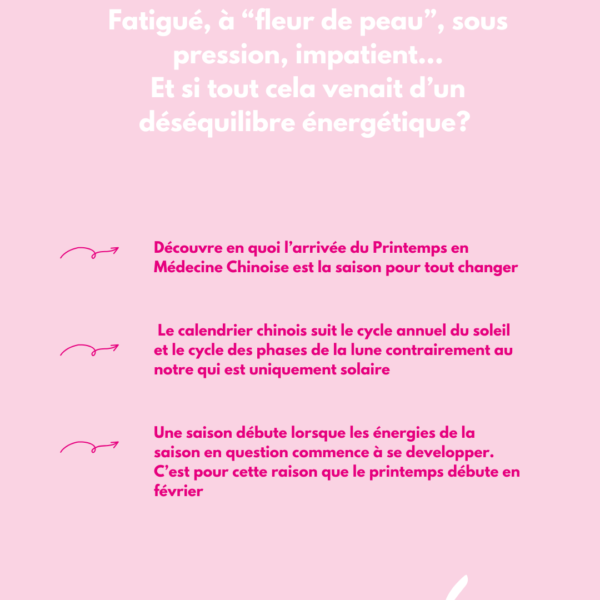 Fatigué, à “fleur de peau”, sous pression, impatient...
Et si tout cela venait d’un déséquilibre énergétique?

Découvre en quoi l’arrivée du Printemps en Médecine Chinoise est la saison pour tout changer

Le calendrier chinois suit le cycle annuel du soleil et le cycle des phases de la lune contrairement au notre qui est uniquement solaire

Une saison débute lorsque les énergies de la saison en question commence à se developper. C’est pour cette raison que le printemps débute en février